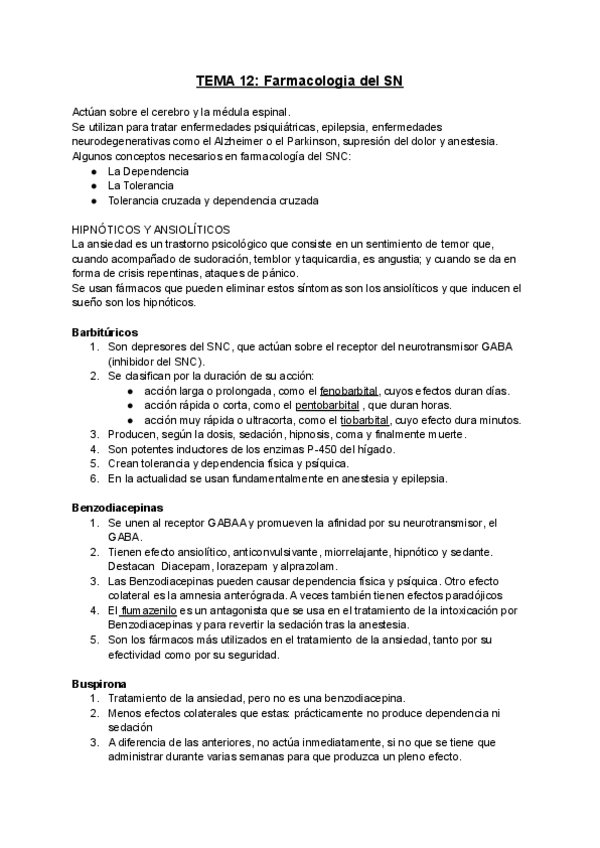 TEMA 12: Farmacologia del SN

Actúan sobre el cerebro y la médula espinal.
Se utilizan para tratar enfermedades psiquiátricas, epilepsia, enfermedades neurodegenerativas como el Alzheimer o el Parkinson, supresión del dolor y anestesia.
Algunos conceptos necesarios en farmacología del SNC:
● La Dependencia
● La Tolerancia
● Tolerancia cruzada y dependencia cruzada

HIPNÓTICOS Y ANSIOLÍTICOS
La ansiedad es un trastorno psicológico que consiste en un sentimiento de temor que, cuando acompañado de sudoración, temblor y taquicardia, es angustia; y cuando se da en forma de crisis repentinas, ataques de pánico.
Se usan fármacos que pueden eliminar estos síntomas son los ansiolíticos y que inducen el sueño son los hipnóticos.

Barbitúricos
1. Son depresores del SNC, que actúan sobre el receptor del neurotransmisor GABA (inhibidor del SNC).
2. Se clasifican por la duración de su acción:
● acción larga o prolongada, como el fenobarbital, cuyos efectos duran días.
● acción rápida o corta, como el pentobarbital , que duran horas.
● acción muy rápida o ultracorta, como el tiobarbital, cuyo efecto dura minutos.
3. Producen, según la dosis, sedación, hipnosis, coma y finalmente muerte.
4. Son potentes inductores de los enzimas P-450 del hígado.
5. Crean tolerancia y dependencia física y psíquica.
6. En la actualidad se usan fundamentalmente en anestesia y epilepsia.

Benzodiacepinas
1. Se unen al receptor GABAA y promueven la afinidad por su neurotransmisor, el GABA.
2. Tienen efecto ansiolítico, anticonvulsivante, miorrelajante, hipnótico y sedante. Destacan Diacepam, lorazepam y alprazolam.
3. Las Benzodiacepinas pueden causar dependencia física y psíquica. Otro efecto colateral es la amnesia anterógrada. A veces también tienen efectos paradójicos
4. El flumazenilo es un antagonista que se usa en el tratamiento de la intoxicación por Benzodiacepinas y para revertir la sedación tras la anestesia.
5. Son los fármacos más utilizados en el tratamiento de la ansiedad, tanto por su efectividad como por su seguridad.

Buspirona
1. Tratamiento de la ansiedad, pero no es una benzodiacepina.
2. Menos efectos colaterales que estas: prácticamente no produce dependencia ni sedación
3. A diferencia de las anteriores, no actúa inmediatamente, si no que se tiene que administrar durante varias semanas para que produzca un pleno efecto.